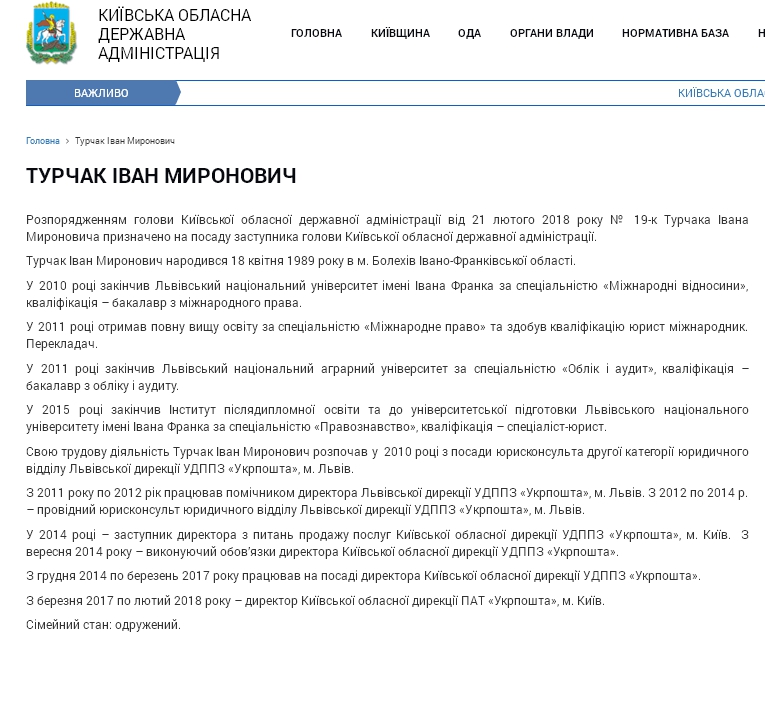 КИЇВСЬКА ОБЛАСНА ДЕРЖАВНА АДМІНІСТРАЦІЯ

ГОЛОВНА КИЇВЩИНА ОДА ОРГАНИ ВЛАДИ НОРМАТИВНА БАЗА Н

ВАЖЛИВО

КИЇВСЬКА ОБЛА

Головна > Турчак Іван Миронович

ТУРЧАК ІВАН МИРОНОВИЧ

Розпорядженням голови Київської обласної державної адміністрації від 21 лютого 2018 року № 19-к Турчака Івана Мироновича призначено на посаду заступника голови Київської обласної державної адміністрації.

Турчак Іван Миронович народився 18 квітня 1989 року в м. Болехів Івано-Франківської області.

У 2010 році закінчив Львівський національний університет імені Івана Франка за спеціальністю «Міжнародні відносини», кваліфікація – бакалавр з міжнародного права.

У 2011 році отримав повну вищу освіту за спеціальністю «Міжнародне право» та здобув кваліфікацію юрист міжнародник. Перекладач.

У 2011 році закінчив Львівський національний аграрний університет за спеціальністю «Облік і аудит», кваліфікація – бакалавр з обліку і аудиту.

У 2015 році закінчив Інститут післядипломної освіти та до університетської підготовки Львівського національного університету імені Івана Франка за спеціальністю «Правознавство», кваліфікація – спеціаліст-юрист.

Свою трудову діяльність Турчак Іван Миронович розпочав у 2010 році з посади юрисконсульта другої категорії юридичного відділу Львівської дирекції УДППЗ «Укрпошта», м. Львів.

З 2011 року по 2012 рік працював помічником директора Львівської дирекції УДППЗ «Укрпошта», м. Львів. З 2012 по 2014 р. – провідний юрисконсульт юридичного відділу Львівської дирекції УДППЗ «Укрпошта», м. Львів.

У 2014 році – заступник директора з питань продажу послуг Київської обласної дирекції УДППЗ «Укрпошта», м. Київ. З вересня 2014 року – виконуючий обов'язки директора Київської обласної дирекції УДППЗ «Укрпошта».

З грудня 2014 по березень 2017 року працював на посаді директора Київської обласної дирекції УДППЗ «Укрпошта».

З березня 2017 по лютий 2018 року – директор Київської обласної дирекції ПАТ «Укрпошта», м. Київ.

Сімейний стан: одружений.